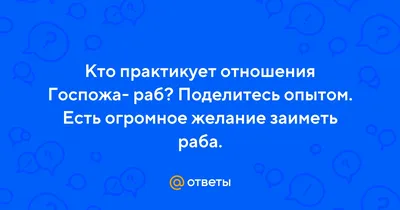 Кто практикует отношения Госпожа- раб? Поделитесь опытом. Есть огромное желание заиметь раба.

@ ответы